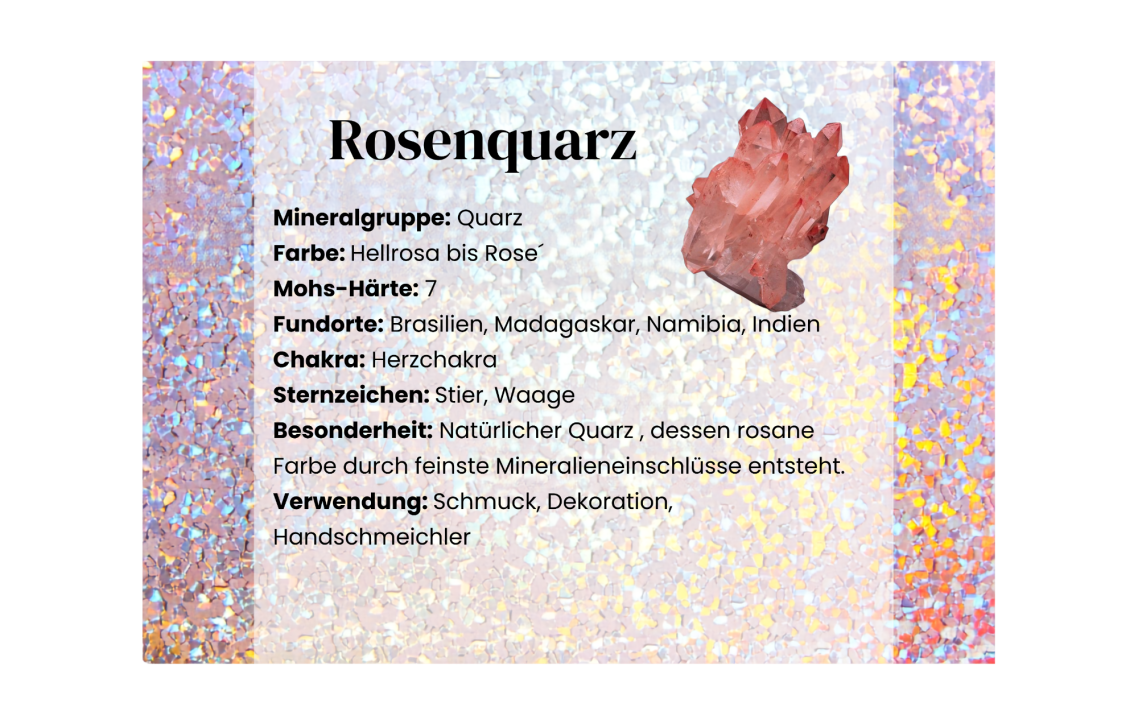 Rosenquarz

Mineralgruppe: Quarz
Farbe: Hellrosa bis Rose´
Mohs-Härte: 7
Fundorte: Brasilien, Madagaskar, Namibia, Indien
Chakra: Herzchakra
Sternzeichen: Stier, Waage
Besonderheit: Natürlicher Quarz , dessen rosane Farbe durch feinste Mineralieneinschlüsse entsteht.
Verwendung: Schmuck, Dekoration, Handschmeichler